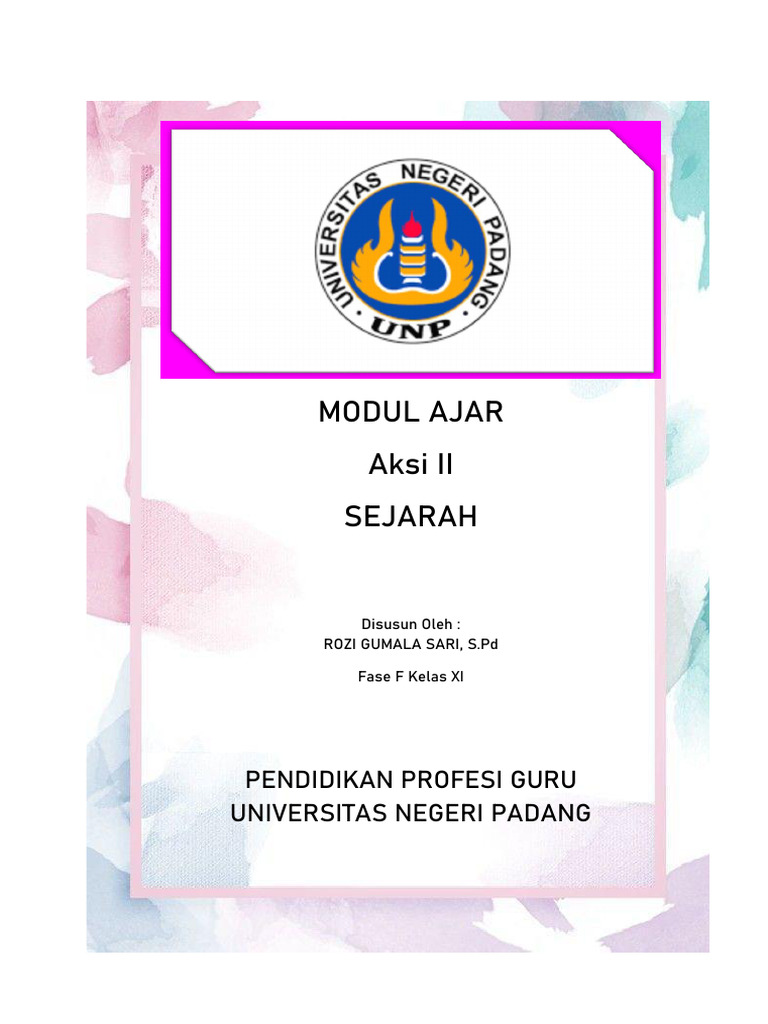 UNIVERSITAS NEGERI PADANG
UNP

MODUL AJAR

Aksi II

SEJARAH

Disusun Oleh :
ROZI GUMALA SARI, S.Pd

Fase F Kelas XI

PENDIDIKAN PROFESI GURU
UNIVERSITAS NEGERI PADANG